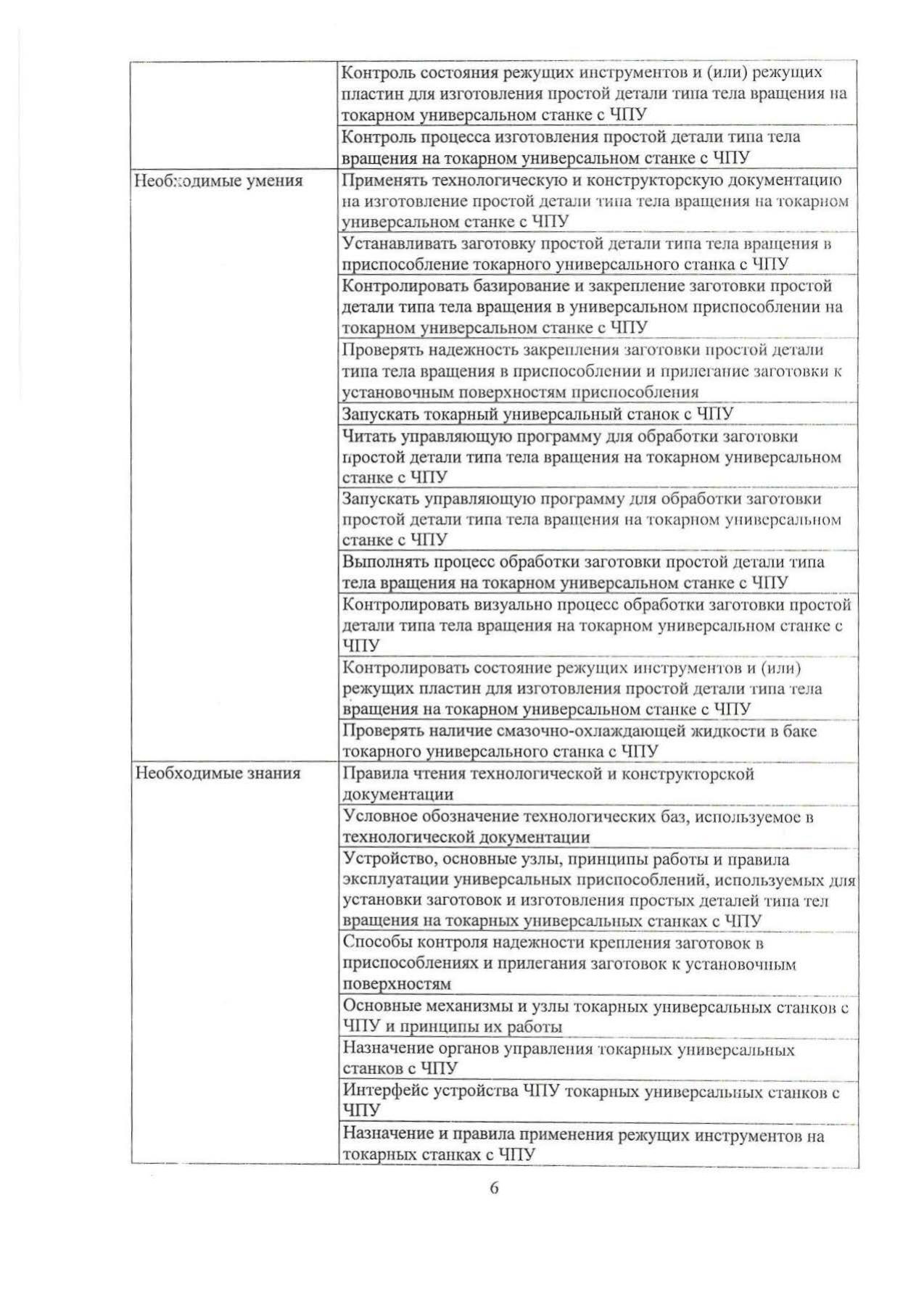 |  |  |
|---|---|
|  | Контроль состояния режущих инструментов и (или) режущих пластин для изготовления простой детали типа тела вращения на токарном универсальном станке с ЧПУ |
|  | Контроль процесса изготовления простой детали типа тела вращения на токарном универсальном станке с ЧПУ |
| Необходимые умения | Применять технологическую и конструкторскую документацию на изготовление простой детали типа тела вращения на токарном универсальном станке с ЧПУ |
|  | Устанавливать заготовку простой детали типа тела вращения в приспособление токарного универсального станка с ЧПУ |
|  | Контролировать базирование и закрепление заготовки простой детали типа тела вращения в универсальном приспособлении на токарном универсальном станке с ЧПУ |
|  | Проверять надежность закрепления заготовки простой детали типа тела вращения в приспособлении и прилегание заготовки к установочным поверхностям приспособления |
|  | Запускать токарный универсальный станок с ЧПУ |
|  | Читать управляющую программу для обработки заготовки простой детали типа тела вращения на токарном универсальном станке с ЧПУ |
|  | Запускать управляющую программу для обработки заготовки простой детали типа тела вращения на токарном универсальном станке с ЧПУ |
|  | Выполнять процесс обработки заготовки простой детали типа тела вращения на токарном универсальном станке с ЧПУ |
|  | Контролировать визуально процесс обработки заготовки простой детали типа тела вращения на токарном универсальном станке с ЧПУ |
|  | Контролировать состояние режущих инструментов и (или) режущих пластин для изготовления простой детали типа тела вращения на токарном универсальном станке с ЧПУ |
|  | Проверять наличие смазочно-охлаждающей жидкости в баке токарного универсального станка с ЧПУ |
| Необходимые знания | Правила чтения технологической и конструкторской документации |
|  | Условное обозначение технологических баз, используемое в технологической документации |
|  | Устройство, основные узлы, принципы работы и правила эксплуатации универсальных приспособлений, используемых для установки заготовок и изготовления простых деталей типа тел вращения на токарных универсальных станках с ЧПУ |
|  | Способы контроля надежности крепления заготовок в приспособлениях и прилегания заготовок к установочным поверхностям |
|  | Основные механизмы и узлы токарных универсальных станков с ЧПУ и принципы их работы |
|  | Назначение органов управления токарных универсальных станков с ЧПУ |
|  | Интерфейс устройства ЧПУ токарных универсальных станков с ЧПУ |
|  | Назначение и правила применения режущих инструментов на токарных станках с ЧПУ |

6